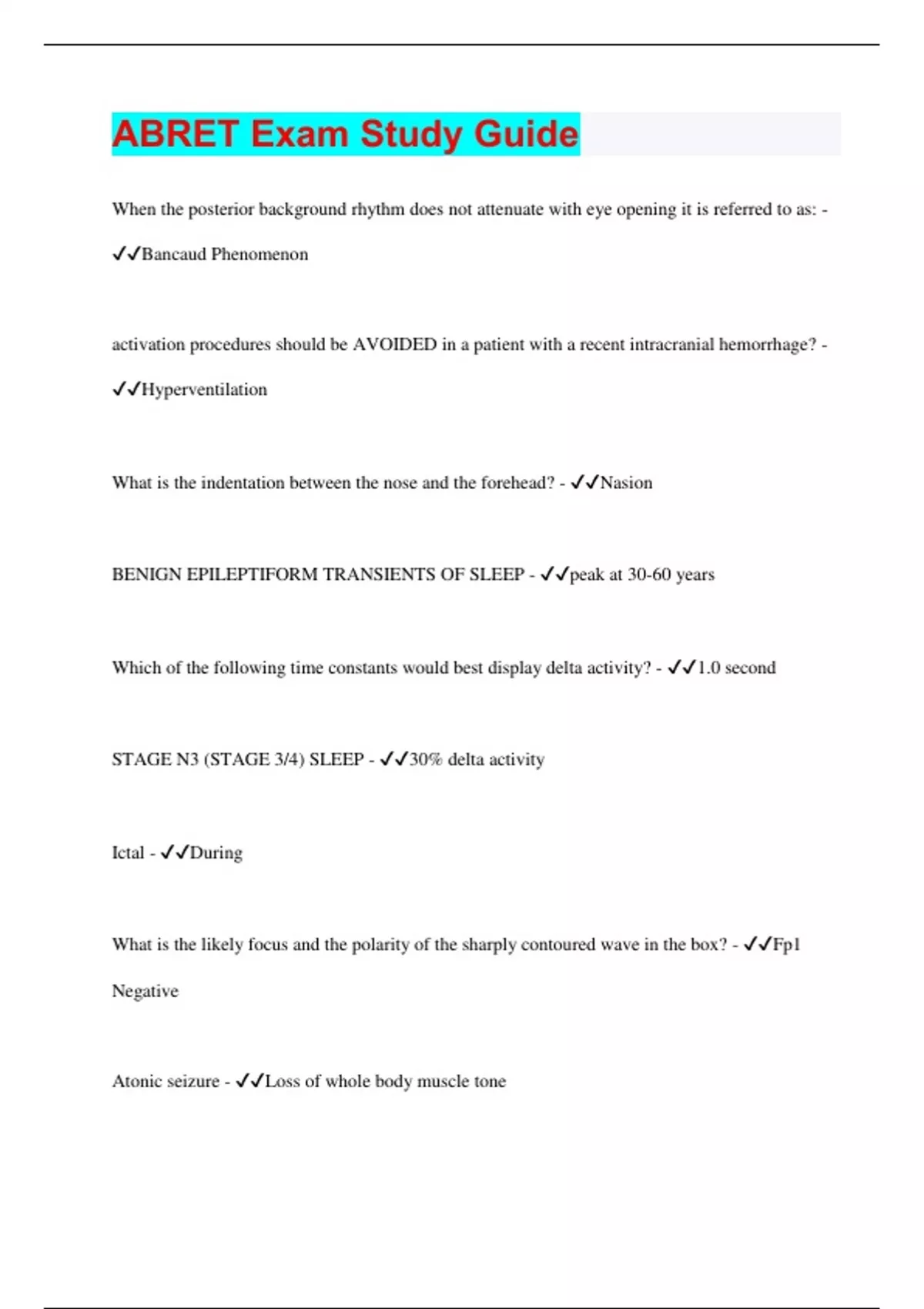 ABRET Exam Study Guide

When the posterior background rhythm does not attenuate with eye opening it is referred to as: - ✓✓Bancaud Phenomenon

activation procedures should be AVOIDED in a patient with a recent intracranial hemorrhage? - ✓✓Hyperventilation

What is the indentation between the nose and the forehead? - ✓✓Nasion

BENIGN EPILEPTIFORM TRANSIENTS OF SLEEP - ✓✓peak at 30-60 years

Which of the following time constants would best display delta activity? - ✓✓1.0 second

STAGE N3 (STAGE 3/4) SLEEP - ✓✓30% delta activity

Ictal - ✓✓During

What is the likely focus and the polarity of the sharply contoured wave in the box? - ✓✓Fp1 Negative

Atonic seizure - ✓✓Loss of whole body muscle tone